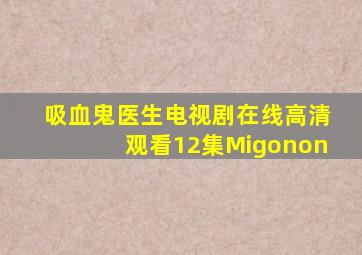 吸血鬼医生电视剧在线高清观看12集Migonon